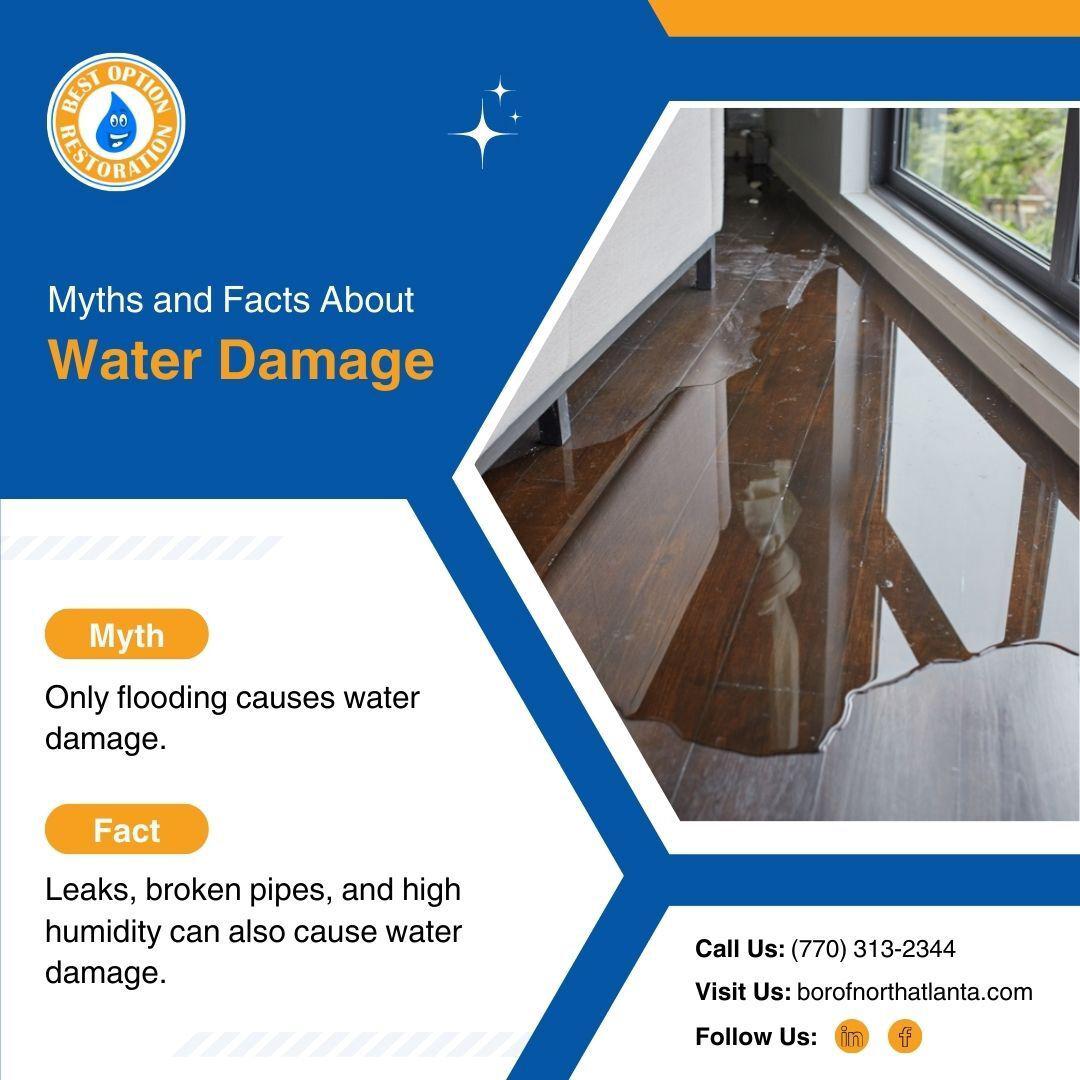 BEST OPTION RESTORATION

Myths and Facts About

Water Damage

Myth

Only flooding causes water damage.

Fact

Leaks, broken pipes, and high humidity can also cause water damage.

Call Us: (770) 313-2344

Visit Us: borofnorthatlanta.com

Follow Us: